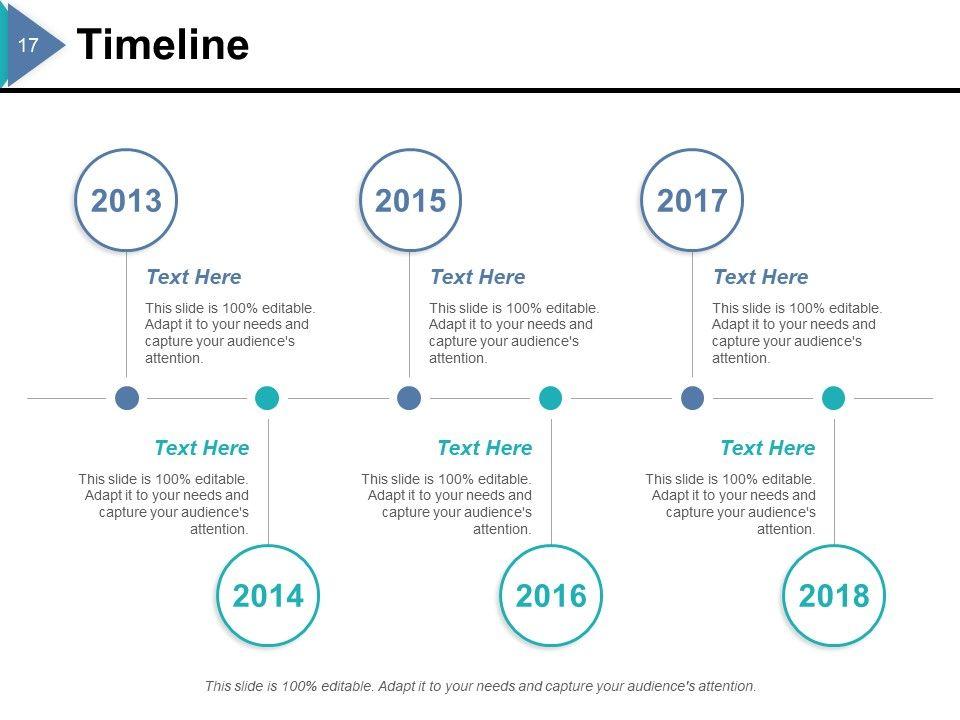 17

Timeline

2013

Text Here

This slide is 100% editable. Adapt it to your needs and capture your audience's attention.

2015

Text Here

This slide is 100% editable. Adapt it to your needs and capture your audience's attention.

2017

Text Here

This slide is 100% editable. Adapt it to your needs and capture your audience's attention.

Text Here

This slide is 100% editable. Adapt it to your needs and capture your audience's attention.

2014

Text Here

This slide is 100% editable. Adapt it to your needs and capture your audience's attention.

2016

Text Here

This slide is 100% editable. Adapt it to your needs and capture your audience's attention.

2018

This slide is 100% editable. Adapt it to your needs and capture your audience's attention.